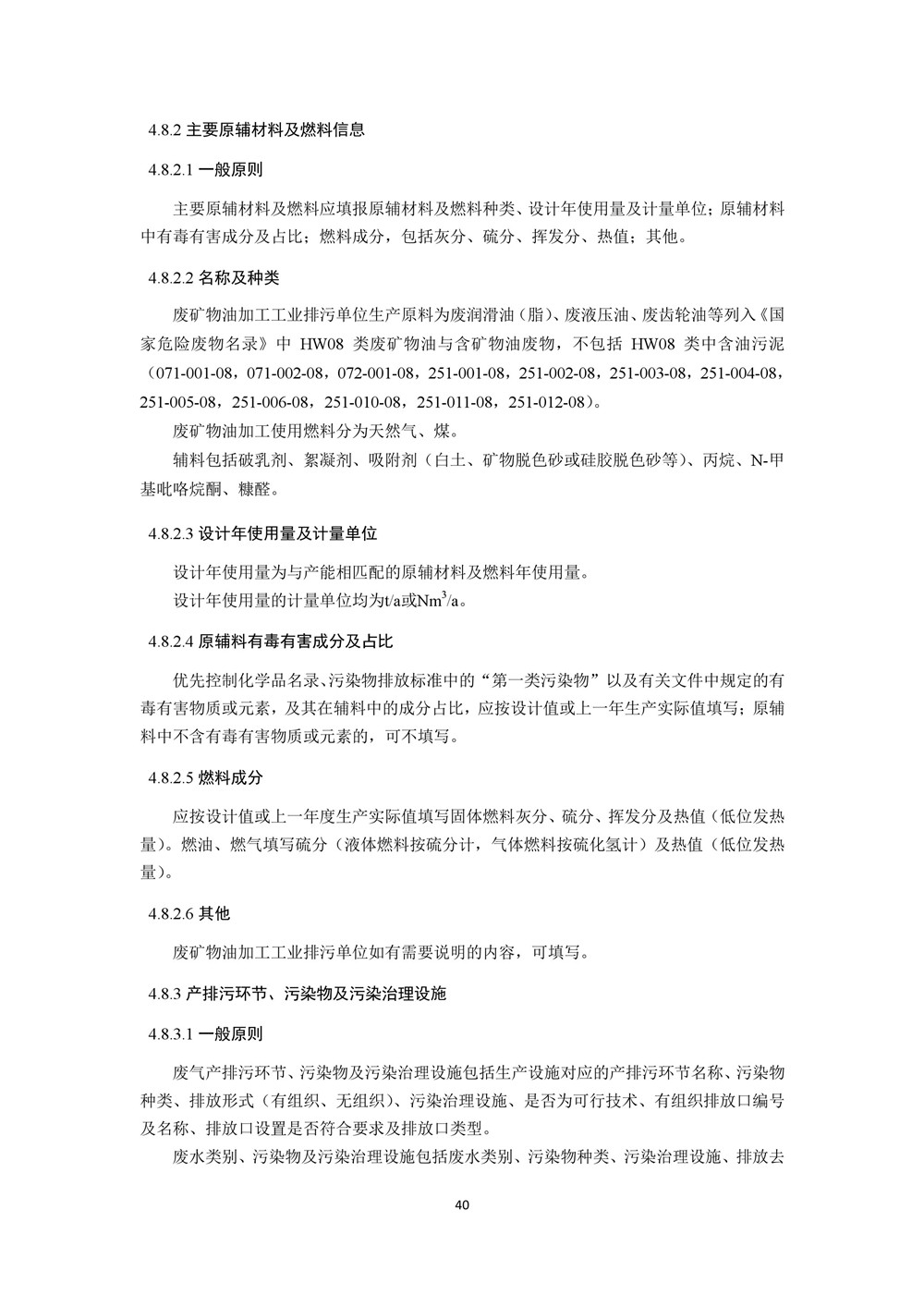 4.8.2 主要原辅材料及燃料信息

4.8.2.1 一般原则

主要原辅材料及燃料应填报原辅材料及燃料种类、设计年使用量及计量单位；原辅材料中有毒有害成分及占比；燃料成分，包括灰分、硫分、挥发分、热值；其他。

4.8.2.2 名称及种类

废矿物油加工工业排污单位生产原料为废润滑油（脂）、废液压油、废齿轮油等列入《国家危险废物名录》中 HW08 类废矿物油与含矿物油废物，不包括 HW08 类中含油污泥（071-001-08，071-002-08，072-001-08，251-001-08，251-002-08，251-003-08，251-004-08，251-005-08，251-006-08，251-010-08，251-011-08，251-012-08）。

废矿物油加工使用燃料分为天然气、煤。

辅料包括破乳剂、絮凝剂、吸附剂（白土、矿物脱色砂或硅胶脱色砂等）、丙烷、N-甲基吡咯烷酮、糠醛。

4.8.2.3 设计年使用量及计量单位

设计年使用量为与产能相匹配的原辅材料及燃料年使用量。

设计年使用量的计量单位均为t/a或$Nm^3/a$。

4.8.2.4 原辅料有毒有害成分及占比

优先控制化学品名录、污染物排放标准中的“第一类污染物”以及有关文件中规定的有毒有害物质或元素，及其在辅料中的成分占比，应按设计值或上一年生产实际值填写；原辅料中不含有毒有害物质或元素的，可不填写。

4.8.2.5 燃料成分

应按设计值或上一年度生产实际值填写固体燃料灰分、硫分、挥发分及热值（低位发热量）。燃油、燃气填写硫分（液体燃料按硫分计，气体燃料按硫化氢计）及热值（低位发热量）。

4.8.2.6 其他

废矿物油加工工业排污单位如有需要说明的内容，可填写。

4.8.3 产排污环节、污染物及污染治理设施

4.8.3.1 一般原则

废气产排污环节、污染物及污染治理设施包括生产设施对应的产排污环节名称、污染物种类、排放形式（有组织、无组织）、污染治理设施、是否为可行技术、有组织排放口编号及名称、排放口设置是否符合要求及排放口类型。

废水类别、污染物及污染治理设施包括废水类别、污染物种类、污染治理设施、排放去

40